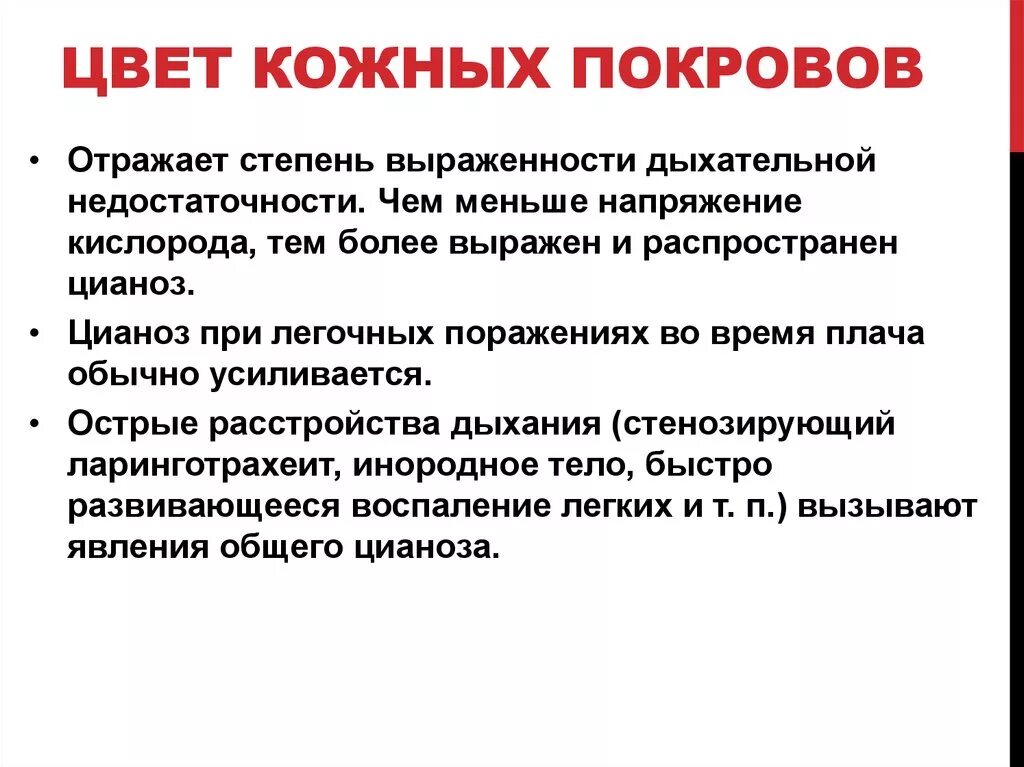 ЦВЕТ КОЖНЫХ ПОКРОВОВ

• Отражает степень выраженности дыхательной недостаточности. Чем меньше напряжение кислорода, тем более выражен и распространен цианоз.

• Цианоз при легочных поражениях во время плача обычно усиливается.

• Острые расстройства дыхания (стенозирующий ларинготрахеит, инородное тело, быстро развивающееся воспаление легких и т. п.) вызывают явления общего цианоза.